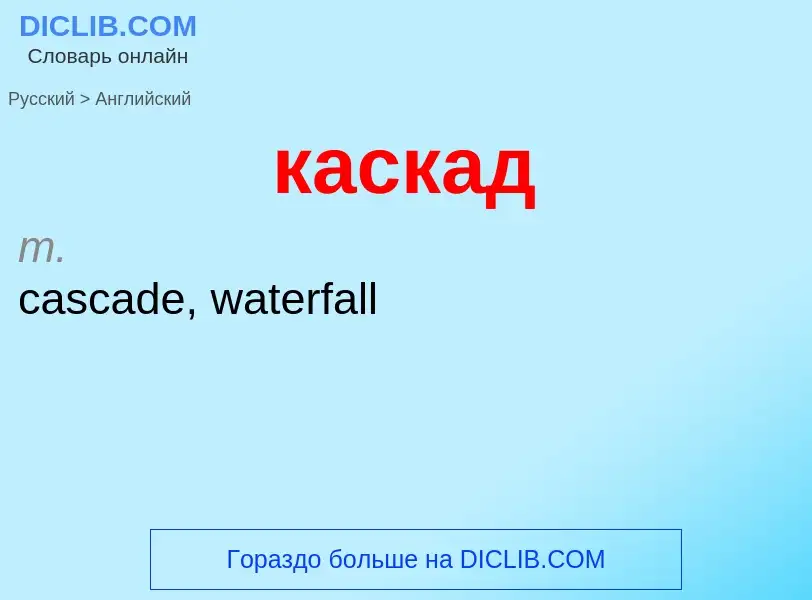 DICLIB.COM
Словарь онлайн

Русский > Английский

каскад

m.
cascade, waterfall

Гораздо больше на DICLIB.COM